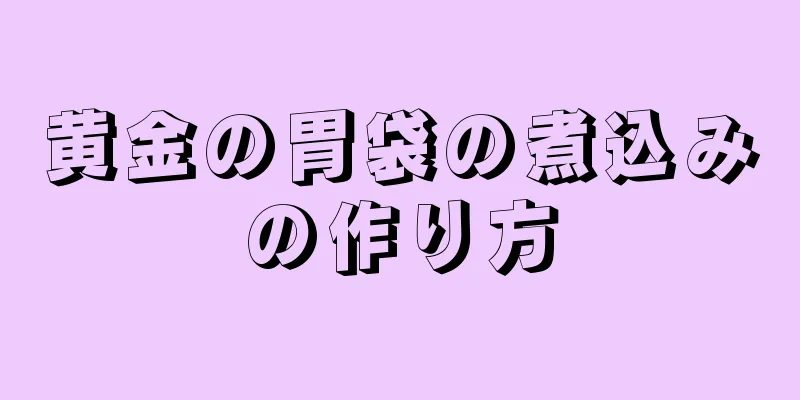 黄金の胃袋の煮込みの作り方